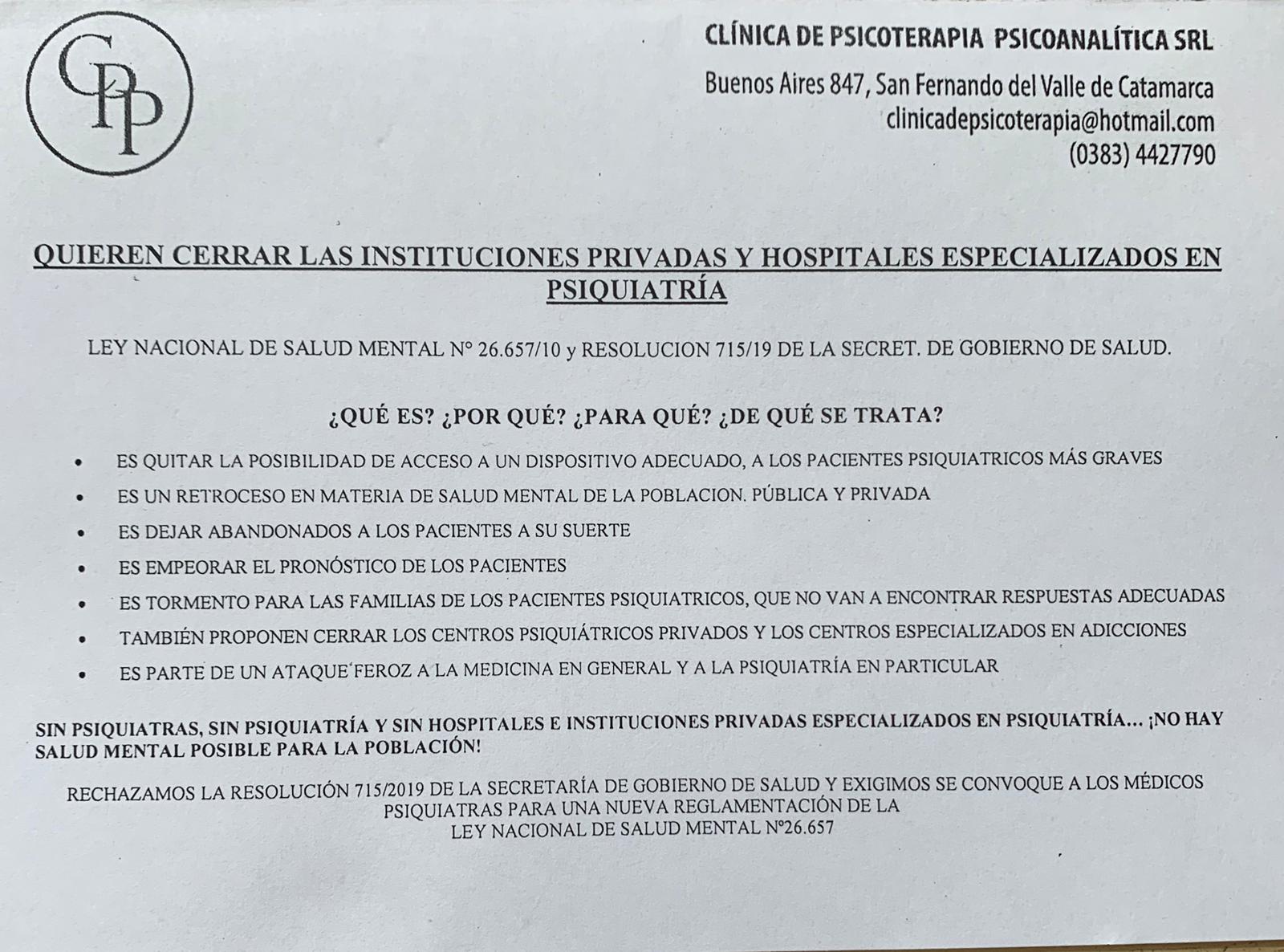 CPP

CLÍNICA DE PSICOTERAPIA PSICOANALÍTICA SRL
Buenos Aires 847, San Fernando del Valle de Catamarca
clinicadepsicoterapia@hotmail.com
(0383) 4427790

QUIEREN CERRAR LAS INSTITUCIONES PRIVADAS Y HOSPITALES ESPECIALIZADOS EN PSIQUIATRÍA

LEY NACIONAL DE SALUD MENTAL N° 26.657/10 y RESOLUCION 715/19 DE LA SECRET. DE GOBIERNO DE SALUD.

¿QUÉ ES? ¿POR QUÉ? ¿PARA QUÉ? ¿DE QUÉ SE TRATA?

• ES QUITAR LA POSIBILIDAD DE ACCESO A UN DISPOSITIVO ADECUADO, A LOS PACIENTES PSIQUIATRICOS MÁS GRAVES
• ES UN RETROCESO EN MATERIA DE SALUD MENTAL DE LA POBLACION. PÚBLICA Y PRIVADA
• ES DEJAR ABANDONADOS A LOS PACIENTES A SU SUERTE
• ES EMPEORAR EL PRONÓSTICO DE LOS PACIENTES
• ES TORMENTO PARA LAS FAMILIAS DE LOS PACIENTES PSIQUIATRICOS, QUE NO VAN A ENCONTRAR RESPUESTAS ADECUADAS
• TAMBIÉN PROPONEN CERRAR LOS CENTROS PSIQUIÁTRICOS PRIVADOS Y LOS CENTROS ESPECIALIZADOS EN ADICCIONES
• ES PARTE DE UN ATAQUE FEROZ A LA MEDICINA EN GENERAL Y A LA PSIQUIATRÍA EN PARTICULAR

SIN PSIQUIATRAS, SIN PSIQUIATRÍA Y SIN HOSPITALES E INSTITUCIONES PRIVADAS ESPECIALIZADOS EN PSIQUIATRÍA... ¡NO HAY SALUD MENTAL POSIBLE PARA LA POBLACIÓN!

RECHAZAMOS LA RESOLUCIÓN 715/2019 DE LA SECRETARÍA DE GOBIERNO DE SALUD Y EXIGIMOS SE CONVOQUE A LOS MÉDICOS PSIQUIATRAS PARA UNA NUEVA REGLAMENTACIÓN DE LA
LEY NACIONAL DE SALUD MENTAL N°26.657